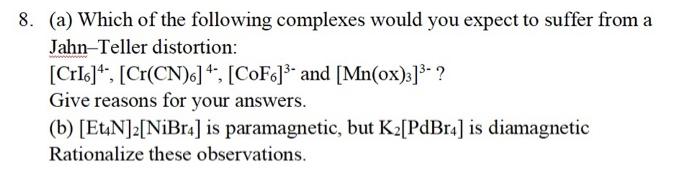 8. (a) Which of the following complexes would you expect to suffer from a Jahn–Teller distortion:

$[CrI_6]^{4-}$, $[Cr(CN)_6]^{4-}$, $[CoF_6]^{3-}$ and $[Mn(ox)_3]^{3-}$ ?

Give reasons for your answers.

(b) $[Et_4N]_2[NiBr_4]$ is paramagnetic, but $K_2[PdBr_4]$ is diamagnetic Rationalize these observations.